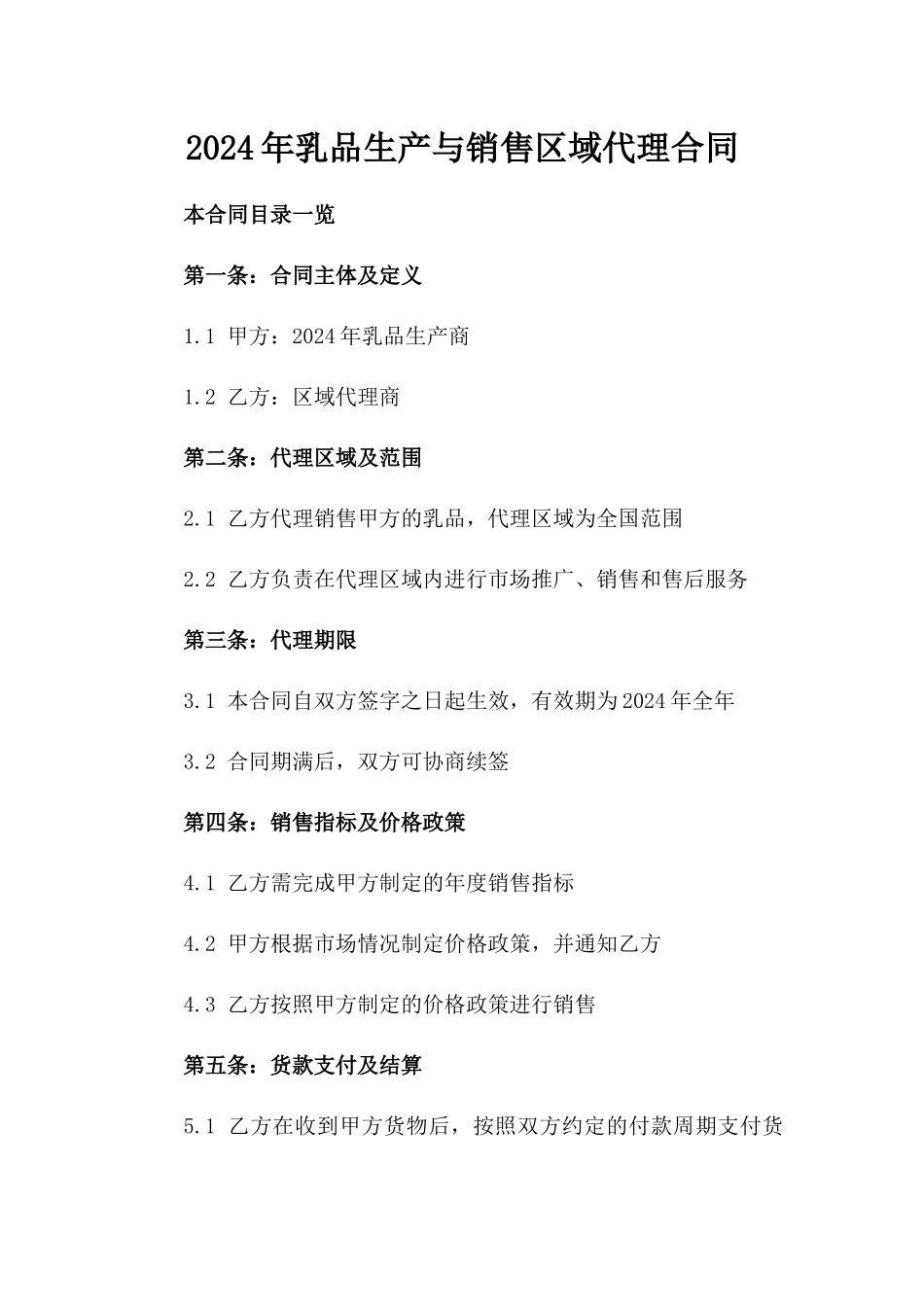 2024年乳品生产与销售区域代理合同

本合同目录一览

第一条：合同主体及定义

1.1 甲方：2024年乳品生产商

1.2 乙方：区域代理商

第二条：代理区域及范围

2.1 乙方代理销售甲方的乳品，代理区域为全国范围

2.2 乙方负责在代理区域内进行市场推广、销售和售后服务

第三条：代理期限

3.1 本合同自双方签字之日起生效，有效期为2024年全年

3.2 合同期满后，双方可协商续签

第四条：销售指标及价格政策

4.1 乙方需完成甲方制定的年度销售指标

4.2 甲方根据市场情况制定价格政策，并通知乙方

4.3 乙方按照甲方制定的价格政策进行销售

第五条：货款支付及结算

5.1 乙方在收到甲方货物后，按照双方约定的付款周期支付货